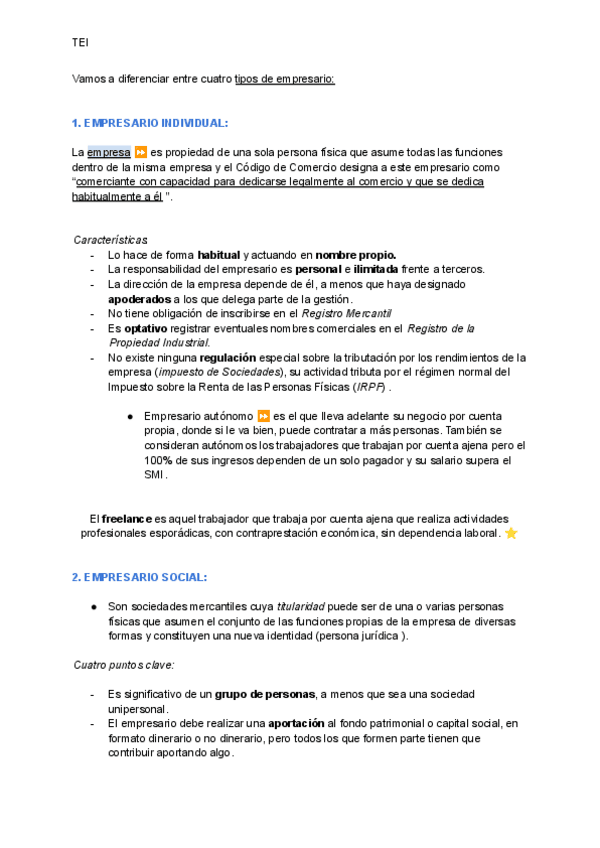 TEI

Vamos a diferenciar entre cuatro tipos de empresario:

1. EMPRESARIO INDIVIDUAL:

La empresa ⏩ es propiedad de una sola persona física que asume todas las funciones dentro de la misma empresa y el Código de Comercio designa a este empresario como "comerciante con capacidad para dedicarse legalmente al comercio y que se dedica habitualmente a él ".

Características
- Lo hace de forma habitual y actuando en nombre propio.
- La responsabilidad del empresario es personal e ilimitada frente a terceros.
- La dirección de la empresa depende de él, a menos que haya designado apoderados a los que delega parte de la gestión.
- No tiene obligación de inscribirse en el Registro Mercantil
- Es optativo registrar eventuales nombres comerciales en el Registro de la Propiedad Industrial.
- No existe ninguna regulación especial sobre la tributación por los rendimientos de la empresa (impuesto de Sociedades), su actividad tributa por el régimen normal del Impuesto sobre la Renta de las Personas Físicas (IRPF) .

● Empresario autónomo ⏩ es el que lleva adelante su negocio por cuenta propia, donde si le va bien, puede contratar a más personas. También se consideran autónomos los trabajadores que trabajan por cuenta ajena pero el 100% de sus ingresos dependen de un solo pagador y su salario supera el SMI.

El freelance es aquel trabajador que trabaja por cuenta ajena que realiza actividades profesionales esporádicas, con contraprestación económica, sin dependencia laboral. ⭐

2. EMPRESARIO SOCIAL:

● Son sociedades mercantiles cuya titularidad puede ser de una o varias personas físicas que asumen el conjunto de las funciones propias de la empresa de diversas formas y constituyen una nueva identidad (persona jurídica ).

Cuatro puntos clave:

- Es significativo de un grupo de personas, a menos que sea una sociedad unipersonal.
- El empresario debe realizar una aportación al fondo patrimonial o capital social, en formato dinerario o no dinerario, pero todos los que formen parte tienen que contribuir aportando algo.